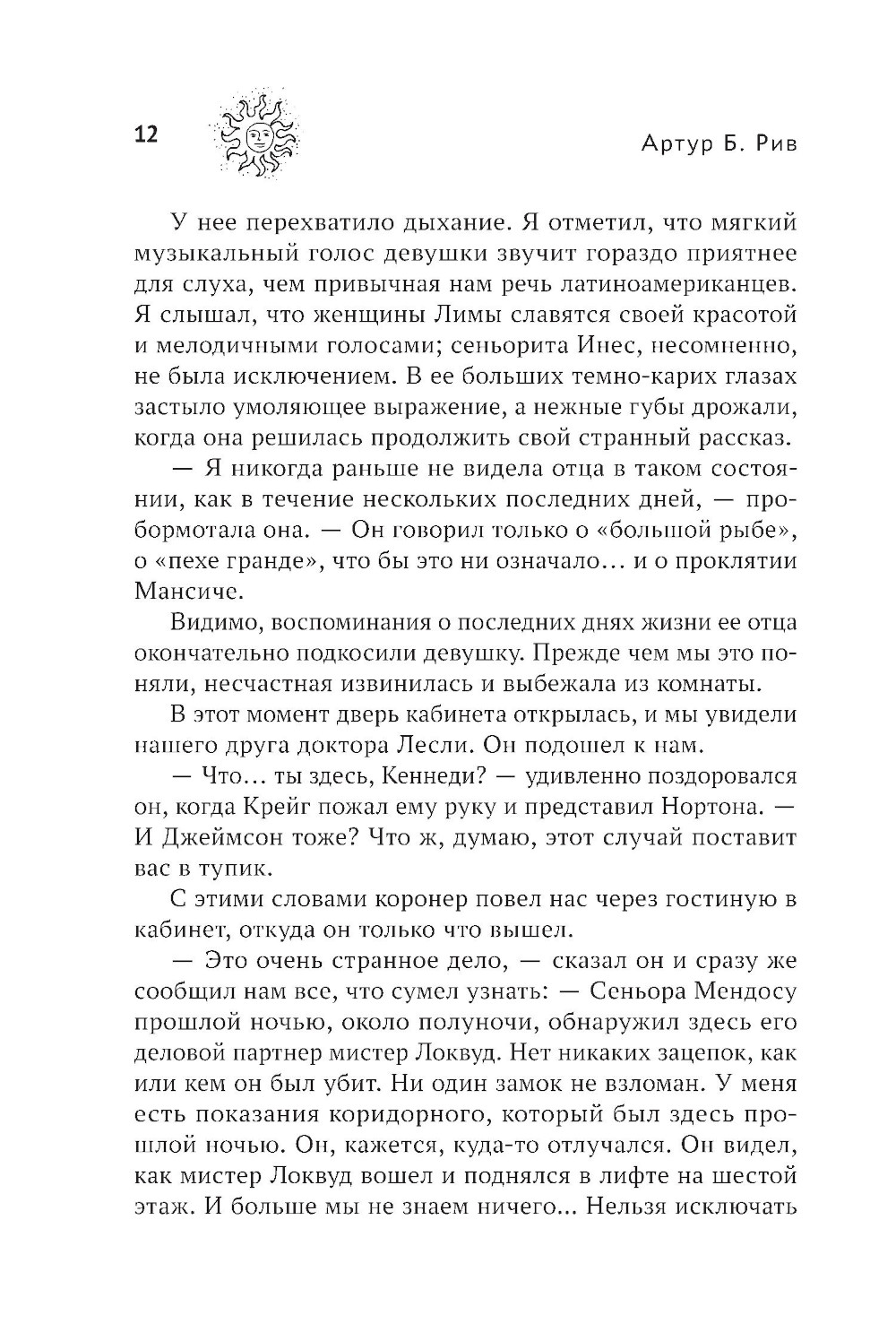 12

Артур Б. Рив

У нее перехватило дыхание. Я отметил, что мягкий музыкальный голос девушки звучит гораздо приятнее для слуха, чем привычная нам речь латиноамериканцев. Я слышал, что женщины Лимы славятся своей красотой и мелодичными голосами; сеньорита Инес, несомненно, не была исключением. В ее больших темно-карих глазах застыло умоляющее выражение, а нежные губы дрожали, когда она решилась продолжить свой странный рассказ.

— Я никогда раньше не видела отца в таком состоянии, как в течение нескольких последних дней, — пробормотала она. — Он говорил только о «большой рыбе», о «пехе гранде», что бы это ни означало… и о проклятии Мансиче.

Видимо, воспоминания о последних днях жизни ее отца окончательно подкосили девушку. Прежде чем мы это поняли, несчастная извинилась и выбежала из комнаты.

В этот момент дверь кабинета открылась, и мы увидели нашего друга доктора Лесли. Он подошел к нам.

— Что… ты здесь, Кеннеди? — удивленно поздоровался он, когда Крейг пожал ему руку и представил Нортона. — И Джеймсон тоже? Что ж, думаю, этот случай поставит вас в тупик.

С этими словами коронер повел нас через гостиную в кабинет, откуда он только что вышел.

— Это очень странное дело, — сказал он и сразу же сообщил нам все, что сумел узнать: — Сеньора Мендосу прошлой ночью, около полуночи, обнаружил здесь его деловой партнер мистер Локвуд. Нет никаких зацепок, как или кем он был убит. Ни один замок не взломан. У меня есть показания коридорного, который был здесь прошлой ночью. Он, кажется, куда-то отлучался. Он видел, как мистер Локвуд вошел и поднялся в лифте на шестой этаж. И больше мы не знаем ничего... Нельзя исключать